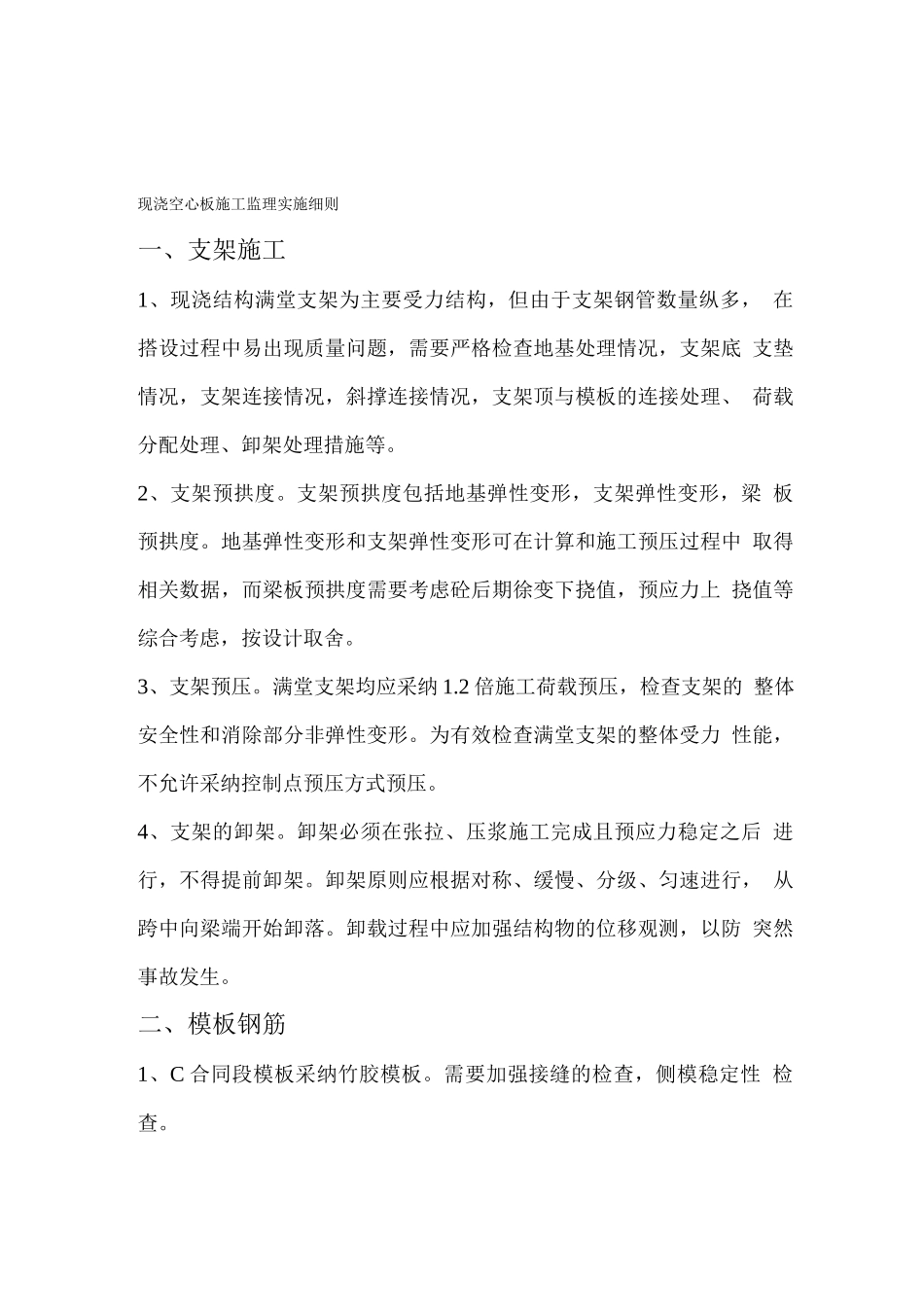 现浇空心板施工监理实施细则

一、支架施工

1、现浇结构满堂支架为主要受力结构，但由于支架钢管数量纵多，在搭设过程中易出现质量问题，需要严格检查地基处理情况，支架底支垫情况，支架连接情况，斜撑连接情况，支架顶与模板的连接处理、荷载分配处理、卸架处理措施等。

2、支架预拱度。支架预拱度包括地基弹性变形，支架弹性变形，梁板预拱度。地基弹性变形和支架弹性变形可在计算和施工预压过程中取得相关数据，而梁板预拱度需要考虑砼后期徐变下挠值，预应力上挠值等综合考虑，按设计取舍。

3、支架预压。满堂支架均应采纳1.2倍施工荷载预压，检查支架的整体安全性和消除部分非弹性变形。为有效检查满堂支架的整体受力性能，不允许采纳控制点预压方式预压。

4、支架的卸架。卸架必须在张拉、压浆施工完成且预应力稳定之后进行，不得提前卸架。卸架原则应根据对称、缓慢、分级、匀速进行，从跨中向梁端开始卸落。卸载过程中应加强结构物的位移观测，以防突然事故发生。

二、模板钢筋

1、C合同段模板采纳竹胶模板。需要加强接缝的检查，侧模稳定性检查。